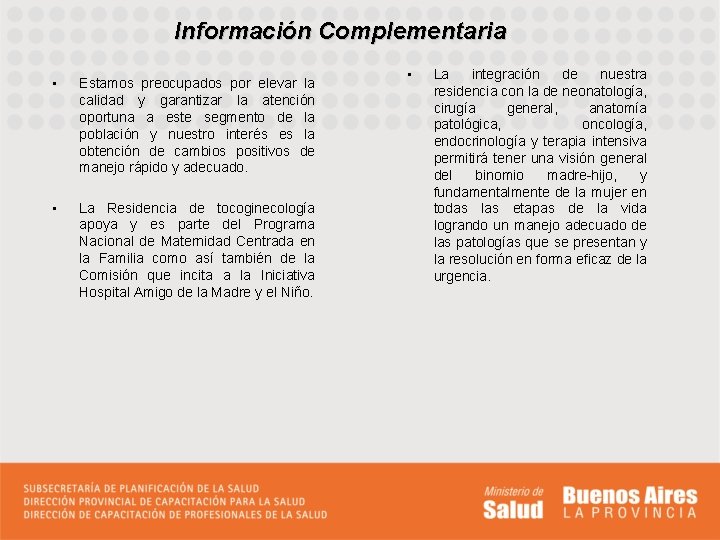 Información Complementaria

▪ Estamos preocupados por elevar la calidad y garantizar la atención oportuna a este segmento de la población y nuestro interés es la obtención de cambios positivos de manejo rápido y adecuado.

▪ La Residencia de tocoginecología apoya y es parte del Programa Nacional de Maternidad Centrada en la Familia como así también de la Comisión que incita a la Iniciativa Hospital Amigo de la Madre y el Niño.

▪ La integración de nuestra residencia con la de neonatología, cirugía general, anatomía patológica, oncología, endocrinología y terapia intensiva permitirá tener una visión general del binomio madre-hijo, y fundamentalmente de la mujer en todas las etapas de la vida logrando un manejo adecuado de las patologías que se presentan y la resolución en forma eficaz de la urgencia.

SUBSECRETARÍA DE PLANIFICACIÓN DE LA SALUD
DIRECCIÓN PROVINCIAL DE CAPACITACIÓN PARA LA SALUD
DIRECCIÓN DE CAPACITACIÓN DE PROFESIONALES DE LA SALUD

Ministerio de Salud

Buenos Aires LA PROVINCIA